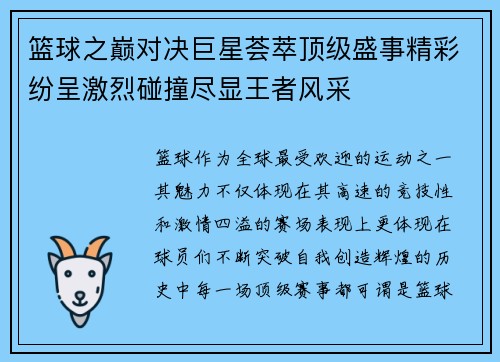 篮球之巅对决巨星荟萃顶级盛事精彩纷呈激烈碰撞尽显王者风采

篮球作为全球最受欢迎的运动之一其魅力不仅体现在其高速的竞技性和激情四溢的赛场表现上更体现在球员们不断突破自我创造辉煌的历史中每一场顶级赛事都可谓是篮球